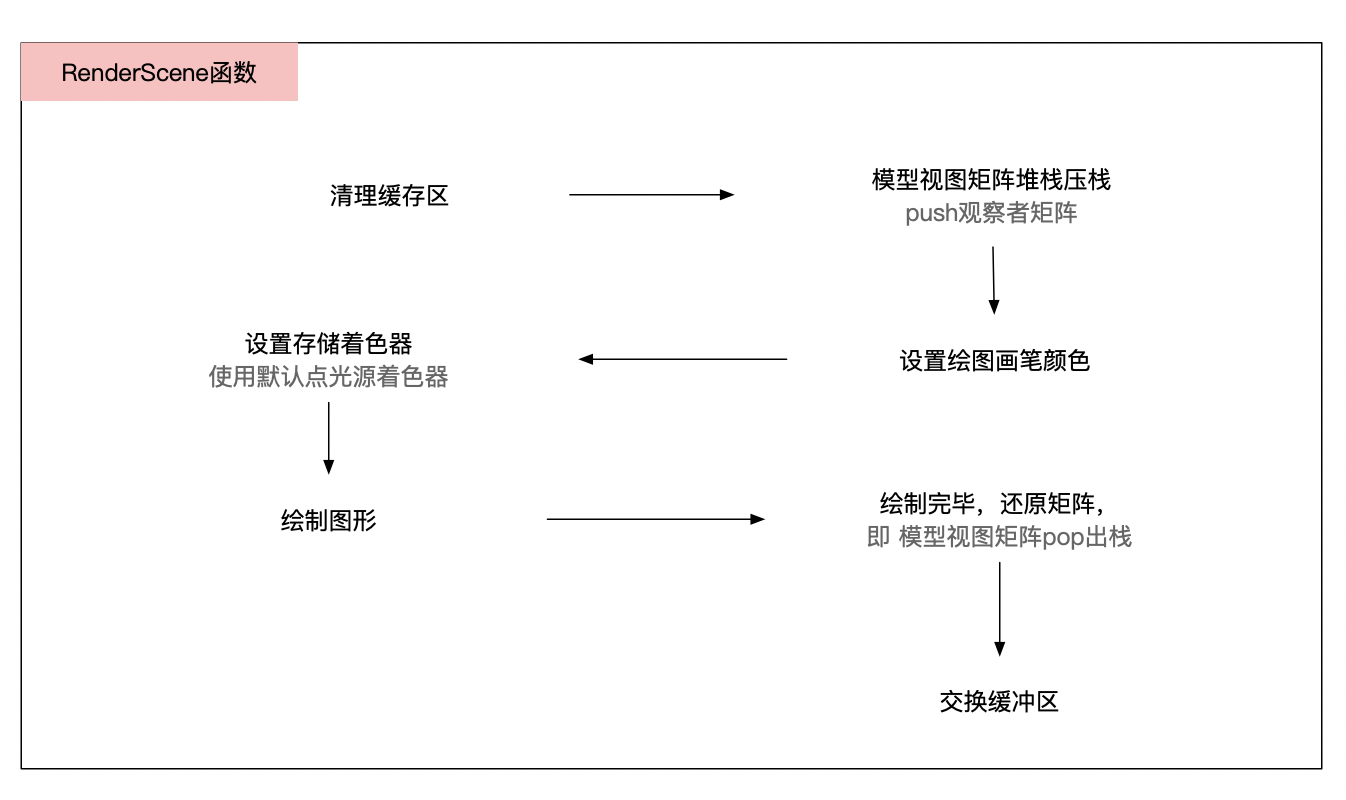 RenderScene函数

清理缓存区

模型视图矩阵堆栈压栈
push观察者矩阵

设置绘图画笔颜色

设置存储着色器
使用默认点光源着色器

绘制图形

绘制完毕，还原矩阵，
即 模型视图矩阵pop出栈

交换缓冲区